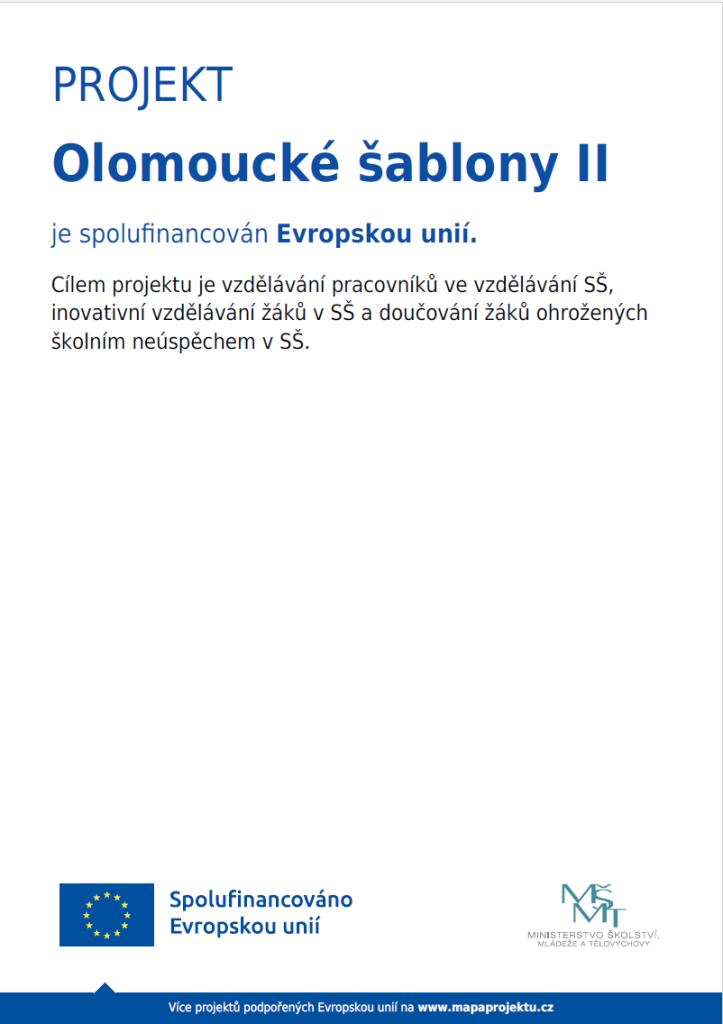 PROJEKT

Olomoucké šablony II

je spolufinancován Evropskou unií.

Cílem projektu je vzdělávání pracovníků ve vzdělávání SŠ, inovativní vzdělávání žáků v SŠ a doučování žáků ohrožených školním neúspěchem v SŠ.

Spolufinancováno Evropskou unií

MŠMT
MINISTERSTVO ŠKOLSTVÍ, MLÁDEŽE A TĚLOVÝCHOVY

Více projektů podpořených Evropskou unií na www.mapaprojektu.cz